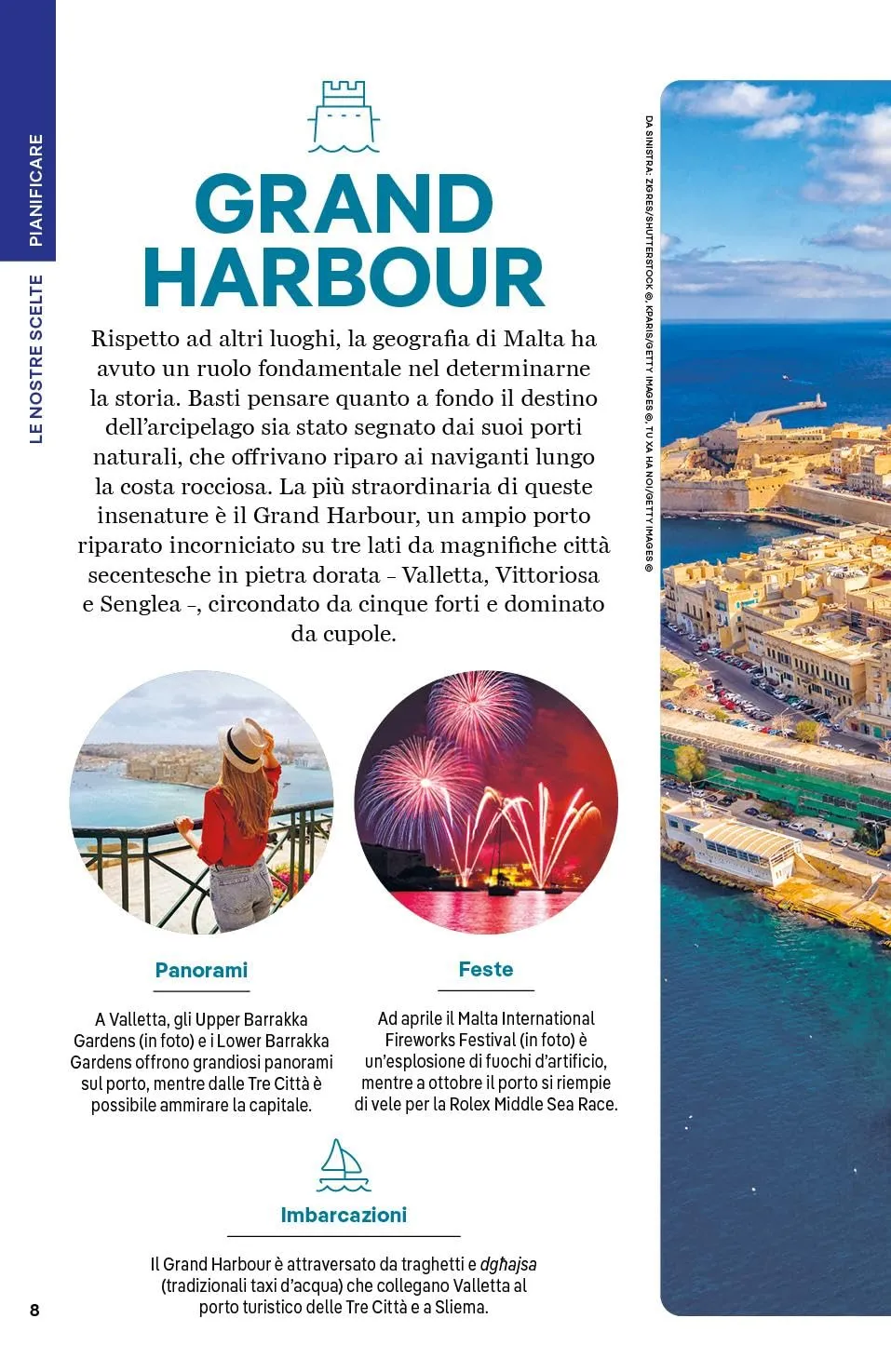 PIANIFICARE

LE NOSTRE SCELTE

GRAND HARBOUR

Rispetto ad altri luoghi, la geografia di Malta ha avuto un ruolo fondamentale nel determinarne la storia. Basti pensare quanto a fondo il destino dell'arcipelago sia stato segnato dai suoi porti naturali, che offrivano riparo ai naviganti lungo la costa rocciosa. La più straordinaria di queste insenature è il Grand Harbour, un ampio porto riparato incorniciato su tre lati da magnifiche città secentesche in pietra dorata – Valletta, Vittoriosa e Senglea –, circondato da cinque forti e dominato da cupole.

DA SINISTRA: ZGRES/SHUTTERSTOCK ©, KPARIS/GETTY IMAGES ©, TU XA HA NOI/GETTY IMAGES ©

Panorami

A Valletta, gli Upper Barrakka Gardens (in foto) e i Lower Barrakka Gardens offrono grandiosi panorami sul porto, mentre dalle Tre Città è possibile ammirare la capitale.

Feste

Ad aprile il Malta International Fireworks Festival (in foto) è un'esplosione di fuochi d'artificio, mentre a ottobre il porto si riempie di vele per la Rolex Middle Sea Race.

Imbarcazioni

Il Grand Harbour è attraversato da traghetti e dgħajsa (tradizionali taxi d'acqua) che collegano Valletta al porto turistico delle Tre Città e a Sliema.

8